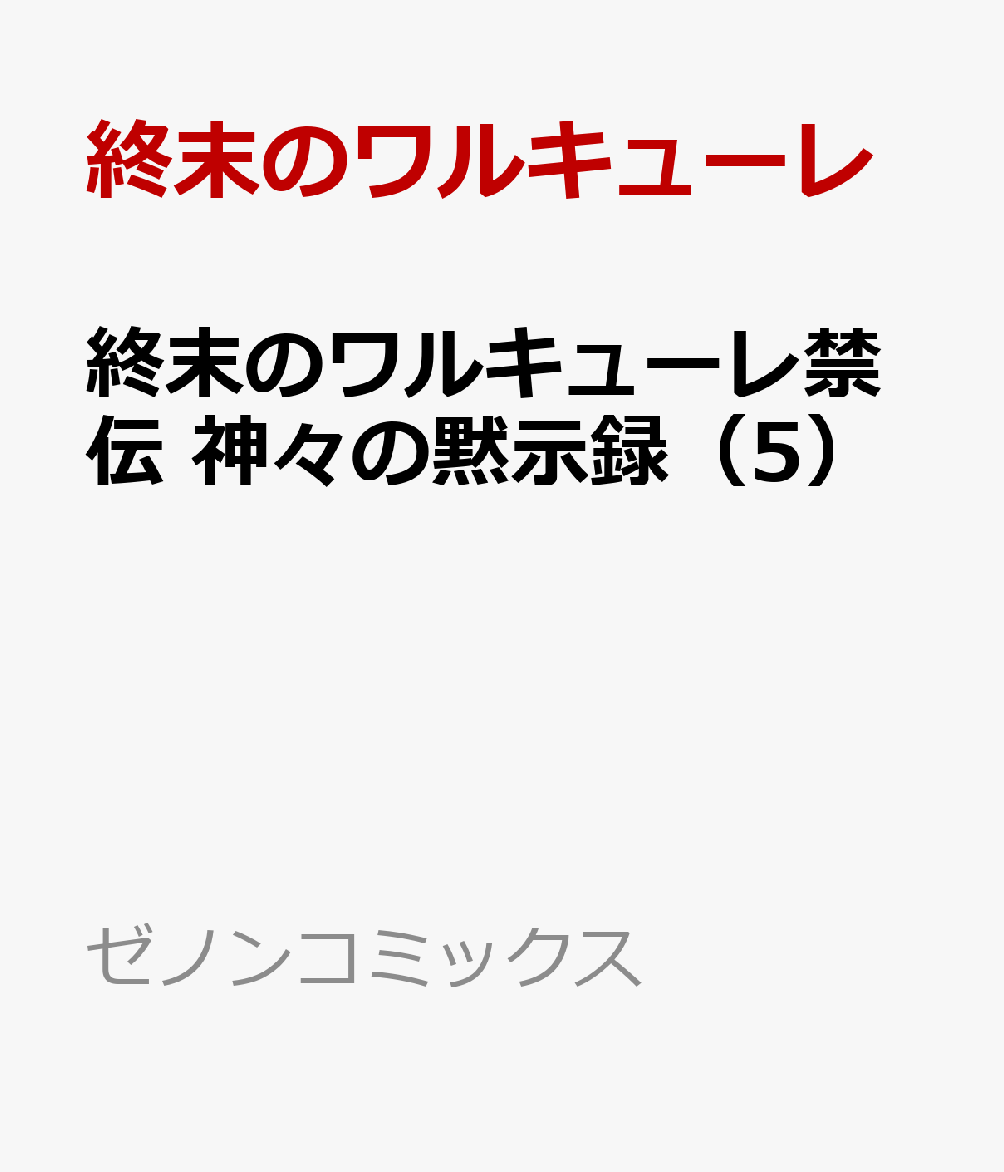 終末のワルキューレ

終末のワルキューレ禁伝 神々の黙示録（5）

ゼノンコミックス